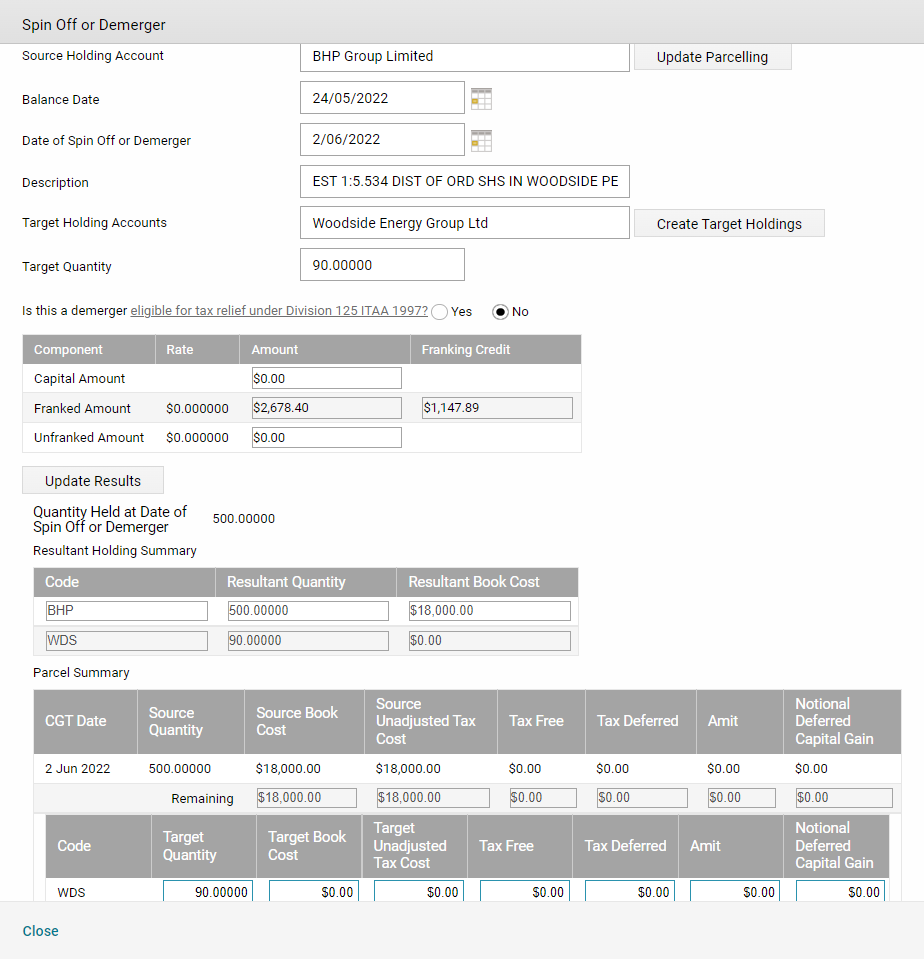 Spin Off or Demerger

Source Holding Account BHP Group Limited Update Parcelling

Balance Date 24/05/2022

Date of Spin Off or Demerger 2/06/2022

Description EST 1:5.534 DIST OF ORD SHS IN WOODSIDE PE

Target Holding Accounts Woodside Energy Group Ltd Create Target Holdings

Target Quantity 90.00000

Is this a demerger eligible for tax relief under Division 125 ITAA 1997? Yes No

| Component | Rate | Amount | Franking Credit |
|---|---|---|---|
| Capital Amount | | $0.00 | |
| Franked Amount | $0.000000 | $2,678.40 | $1,147.89 |
| Unfranked Amount | $0.000000 | $0.00 | |

Update Results

Quantity Held at Date of Spin Off or Demerger 500.00000

Resultant Holding Summary

| Code | Resultant Quantity | Resultant Book Cost |
|---|---|---|
| BHP | 500.00000 | $18,000.00 |
| WDS | 90.00000 | $0.00 |

Parcel Summary

| CGT Date | Source Quantity | Source Book Cost | Source Unadjusted Tax Cost | Tax Free | Tax Deferred | Amit | Notional Deferred Capital Gain |
|---|---|---|---|---|---|---|---|
| 2 Jun 2022 | 500.00000 | $18,000.00 | $18,000.00 | $0.00 | $0.00 | $0.00 | $0.00 |
| | Remaining | $18,000.00 | $18,000.00 | $0.00 | $0.00 | $0.00 | $0.00 |

| Code | Target Quantity | Target Book Cost | Target Unadjusted Tax Cost | Tax Free | Tax Deferred | Amit | Notional Deferred Capital Gain |
|---|---|---|---|---|---|---|---|
| WDS | 90.00000 | $0.00 | $0.00 | $0.00 | $0.00 | $0.00 | $0.00 |

Close